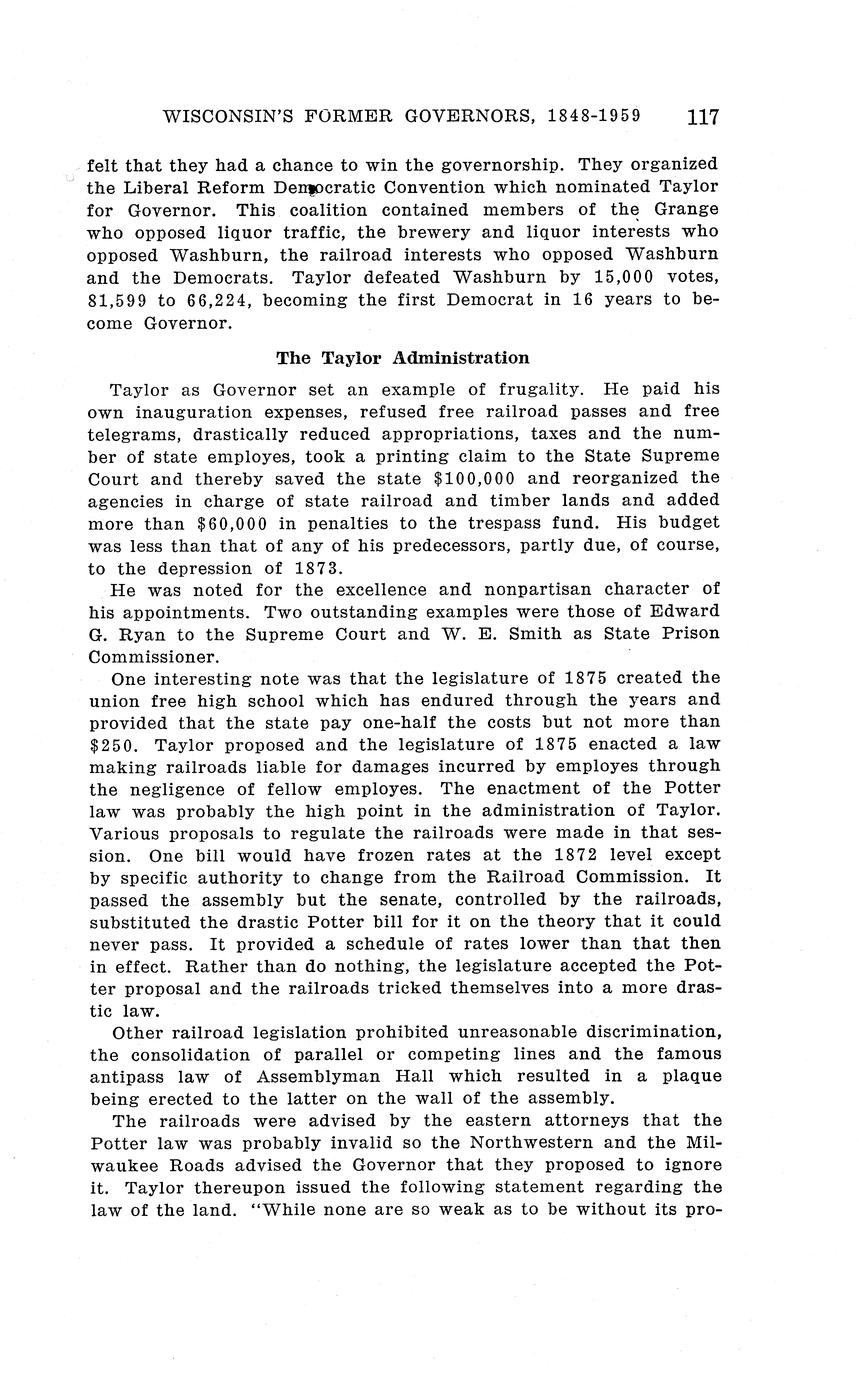 WISCONSIN'S FORMER GOVERNORS, 1848-1959 117

felt that they had a chance to win the governorship. They organized the Liberal Reform Democratic Convention which nominated Taylor for Governor. This coalition contained members of the Grange who opposed liquor traffic, the brewery and liquor interests who opposed Washburn, the railroad interests who opposed Washburn and the Democrats. Taylor defeated Washburn by 15,000 votes, 81,599 to 66,224, becoming the first Democrat in 16 years to become Governor.

The Taylor Administration

Taylor as Governor set an example of frugality. He paid his own inauguration expenses, refused free railroad passes and free telegrams, drastically reduced appropriations, taxes and the number of state employes, took a printing claim to the State Supreme Court and thereby saved the state \$100,000 and reorganized the agencies in charge of state railroad and timber lands and added more than \$60,000 in penalties to the trespass fund. His budget was less than that of any of his predecessors, partly due, of course, to the depression of 1873.

He was noted for the excellence and nonpartisan character of his appointments. Two outstanding examples were those of Edward G. Ryan to the Supreme Court and W. E. Smith as State Prison Commissioner.

One interesting note was that the legislature of 1875 created the union free high school which has endured through the years and provided that the state pay one-half the costs but not more than \$250. Taylor proposed and the legislature of 1875 enacted a law making railroads liable for damages incurred by employes through the negligence of fellow employes. The enactment of the Potter law was probably the high point in the administration of Taylor. Various proposals to regulate the railroads were made in that session. One bill would have frozen rates at the 1872 level except by specific authority to change from the Railroad Commission. It passed the assembly but the senate, controlled by the railroads, substituted the drastic Potter bill for it on the theory that it could never pass. It provided a schedule of rates lower than that then in effect. Rather than do nothing, the legislature accepted the Potter proposal and the railroads tricked themselves into a more drastic law.

Other railroad legislation prohibited unreasonable discrimination, the consolidation of parallel or competing lines and the famous antipass law of Assemblyman Hall which resulted in a plaque being erected to the latter on the wall of the assembly.

The railroads were advised by the eastern attorneys that the Potter law was probably invalid so the Northwestern and the Milwaukee Roads advised the Governor that they proposed to ignore it. Taylor thereupon issued the following statement regarding the law of the land. "While none are so weak as to be without its pro-